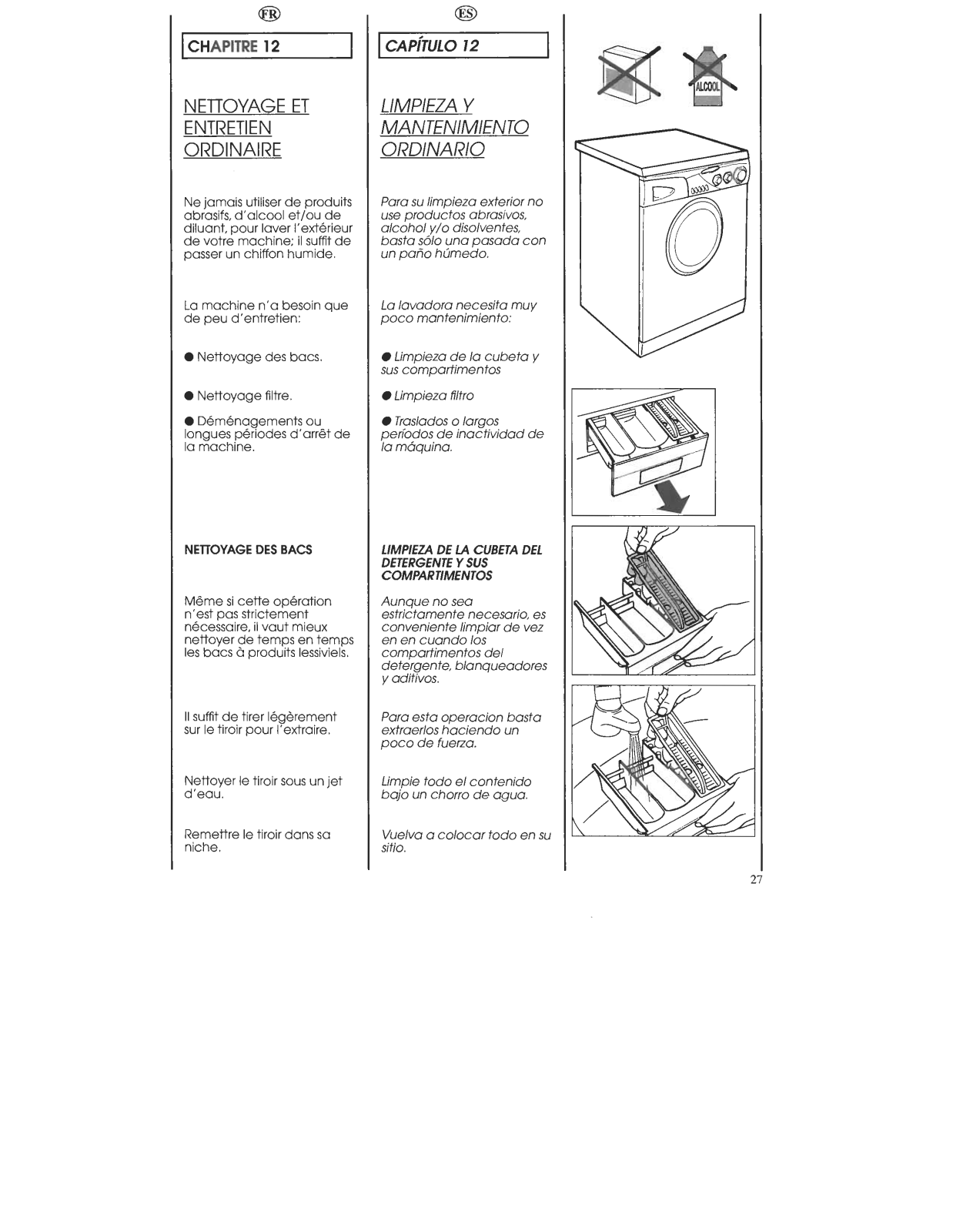 FR

CHAPITRE 12

NETTOYAGE ET ENTRETIEN ORDINAIRE

Ne jamais utiliser de produits abrasifs, d'alcool et/ou de diluant, pour laver l'extérieur de votre machine; il suffit de passer un chiffon humide.

La machine n'a besoin que de peu d'entretien:

● Nettoyage des bacs.

● Nettoyage filtre.

● Déménagements ou longues périodes d'arrêt de la machine.

NETTOYAGE DES BACS

Même si cette opération n'est pas strictement nécessaire, il vaut mieux nettoyer de temps en temps les bacs à produits lessiviels.

Il suffit de tirer légèrement sur le tiroir pour l'extraire.

Nettoyer le tiroir sous un jet d'eau.

Remettre le tiroir dans sa niche.

ES

CAPÍTULO 12

LIMPIEZA Y MANTENIMIENTO ORDINARIO

Para su limpieza exterior no use productos abrasivos, alcohol y/o disolventes, basta sólo una pasada con un paño húmedo.

La lavadora necesita muy poco mantenimiento:

● Limpieza de la cubeta y sus compartimentos

● Limpieza filtro

● Traslados o largos períodos de inactividad de la máquina.

LIMPIEZA DE LA CUBETA DEL DETERGENTE Y SUS COMPARTIMENTOS

Aunque no sea estrictamente necesario, es conveniente limpiar de vez en en cuando los compartimentos del detergente, blanqueadores y aditivos.

Para esta operacion basta extraerlos haciendo un poco de fuerza.

Limpie todo el contenido bajo un chorro de agua.

Vuelva a colocar todo en su sitio.

ALCOOL

27